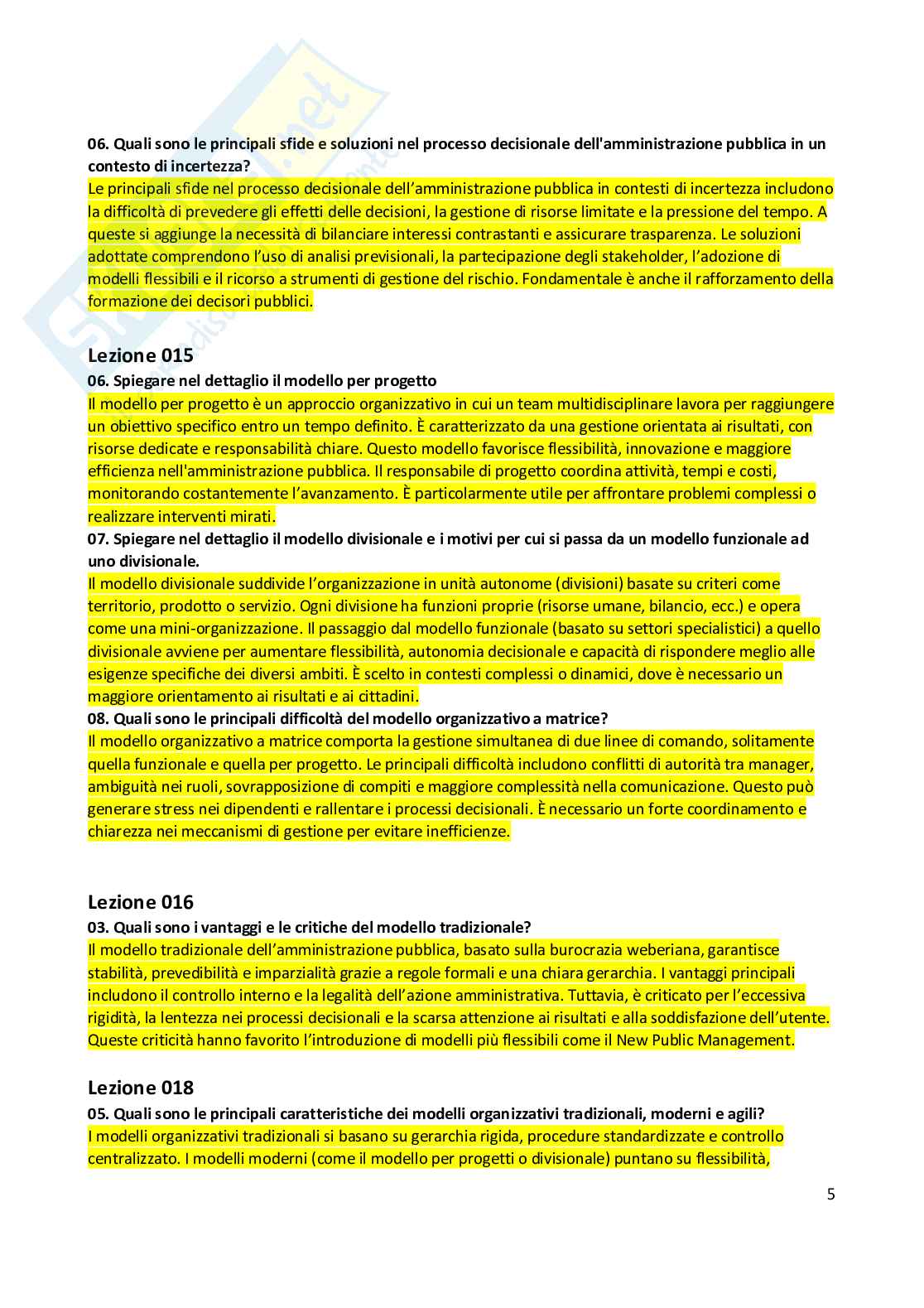 06. Quali sono le principali sfide e soluzioni nel processo decisionale dell'amministrazione pubblica in un contesto di incertezza?
Le principali sfide nel processo decisionale dell'amministrazione pubblica in contesti di incertezza includono la difficoltà di prevedere gli effetti delle decisioni, la gestione di risorse limitate e la pressione del tempo. A queste si aggiunge la necessità di bilanciare interessi contrastanti e assicurare trasparenza. Le soluzioni adottate comprendono l'uso di analisi previsionali, la partecipazione degli stakeholder, l'adozione di modelli flessibili e il ricorso a strumenti di gestione del rischio. Fondamentale è anche il rafforzamento della formazione dei decisori pubblici.

Lezione 015
06. Spiegare nel dettaglio il modello per progetto
Il modello per progetto è un approccio organizzativo in cui un team multidisciplinare lavora per raggiungere un obiettivo specifico entro un tempo definito. È caratterizzato da una gestione orientata ai risultati, con risorse dedicate e responsabilità chiare. Questo modello favorisce flessibilità, innovazione e maggiore efficienza nell'amministrazione pubblica. Il responsabile di progetto coordina attività, tempi e costi, monitorando costantemente l'avanzamento. È particolarmente utile per affrontare problemi complessi o realizzare interventi mirati.
07. Spiegare nel dettaglio il modello divisionale e i motivi per cui si passa da un modello funzionale ad uno divisionale.
Il modello divisionale suddivide l'organizzazione in unità autonome (divisioni) basate su criteri come territorio, prodotto o servizio. Ogni divisione ha funzioni proprie (risorse umane, bilancio, ecc.) e opera come una mini-organizzazione. Il passaggio dal modello funzionale (basato su settori specialistici) a quello divisionale avviene per aumentare flessibilità, autonomia decisionale e capacità di rispondere meglio alle esigenze specifiche dei diversi ambiti. È scelto in contesti complessi o dinamici, dove è necessario un maggiore orientamento ai risultati e ai cittadini.
08. Quali sono le principali difficoltà del modello organizzativo a matrice?
Il modello organizzativo a matrice comporta la gestione simultanea di due linee di comando, solitamente quella funzionale e quella per progetto. Le principali difficoltà includono conflitti di autorità tra manager, ambiguità nei ruoli, sovrapposizione di compiti e maggiore complessità nella comunicazione. Questo può generare stress nei dipendenti e rallentare i processi decisionali. È necessario un forte coordinamento e chiarezza nei meccanismi di gestione per evitare inefficienze.

Lezione 016
03. Quali sono i vantaggi e le critiche del modello tradizionale?
Il modello tradizionale dell'amministrazione pubblica, basato sulla burocrazia weberiana, garantisce stabilità, prevedibilità e imparzialità grazie a regole formali e una chiara gerarchia. I vantaggi principali includono il controllo interno e la legalità dell'azione amministrativa. Tuttavia, è criticato per l'eccessiva rigidità, la lentezza nei processi decisionali e la scarsa attenzione ai risultati e alla soddisfazione dell'utente. Queste criticità hanno favorito l'introduzione di modelli più flessibili come il New Public Management.

Lezione 018
05. Quali sono le principali caratteristiche dei modelli organizzativi tradizionali, moderni e agili?
I modelli organizzativi tradizionali si basano su gerarchia rigida, procedure standardizzate e controllo centralizzato. I modelli moderni (come il modello per progetti o divisionale) puntano su flessibilità,

5